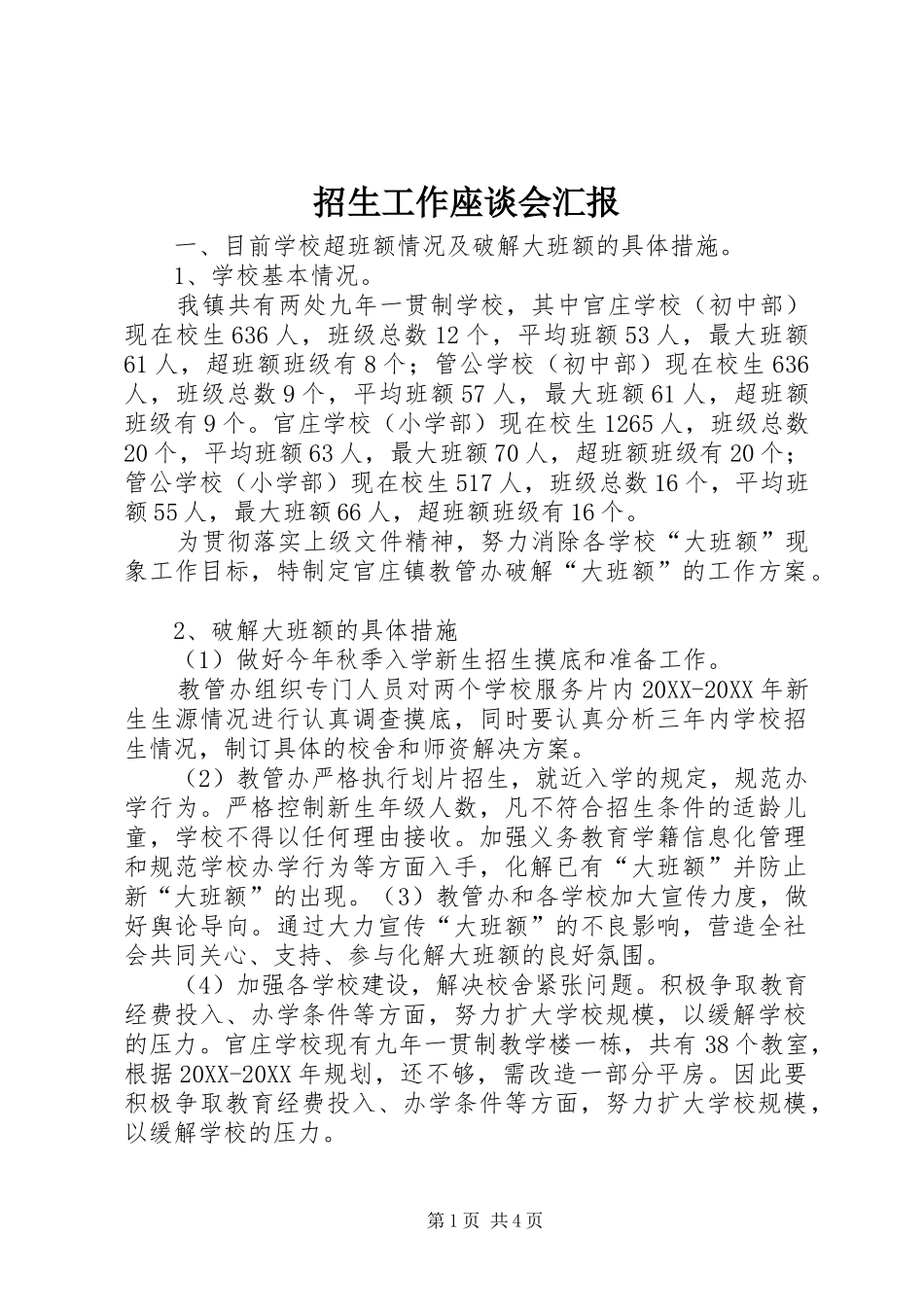 招生工作座谈会汇报

一、目前学校超班额情况及破解大班额的具体措施。

1、学校基本情况。

我镇共有两处九年一贯制学校，其中官庄学校（初中部）现在校生636人，班级总数12个，平均班额53人，最大班额61人，超班额班级有8个；管公学校（初中部）现在校生636人，班级总数9个，平均班额57人，最大班额61人，超班额班级有9个。官庄学校（小学部）现在校生1265人，班级总数20个，平均班额63人，最大班额70人，超班额班级有20个；管公学校（小学部）现在校生517人，班级总数16个，平均班额55人，最大班额66人，超班额班级有16个。

为贯彻落实上级文件精神，努力消除各学校“大班额”现象工作目标，特制定官庄镇教管办破解“大班额”的工作方案。

2、破解大班额的具体措施

（1）做好今年秋季入学新生招生摸底和准备工作。

教管办组织专门人员对两个学校服务片内20XX-20XX年新生生源情况进行认真调查摸底，同时要认真分析三年内学校招生情况，制订具体的校舍和师资解决方案。

（2）教管办严格执行划片招生，就近入学的规定，规范办学行为。严格控制新生年级人数，凡不符合招生条件的适龄儿童，学校不得以任何理由接收。加强义务教育学籍信息化管理和规范学校办学行为等方面入手，化解已有“大班额”并防止新“大班额”的出现。（3）教管办和各学校加大宣传力度，做好舆论导向。通过大力宣传“大班额”的不良影响，营造全社会共同关心、支持、参与化解大班额的良好氛围。

（4）加强各学校建设，解决校舍紧张问题。积极争取教育经费投入、办学条件等方面，努力扩大学校规模，以缓解学校的压力。官庄学校现有九年一贯制教学楼一栋，共有38个教室，根据20XX-20XX年规划，还不够，需改造一部分平房。因此要积极争取教育经费投入、办学条件等方面，努力扩大学校规模，以缓解学校的压力。

第1页 共4页